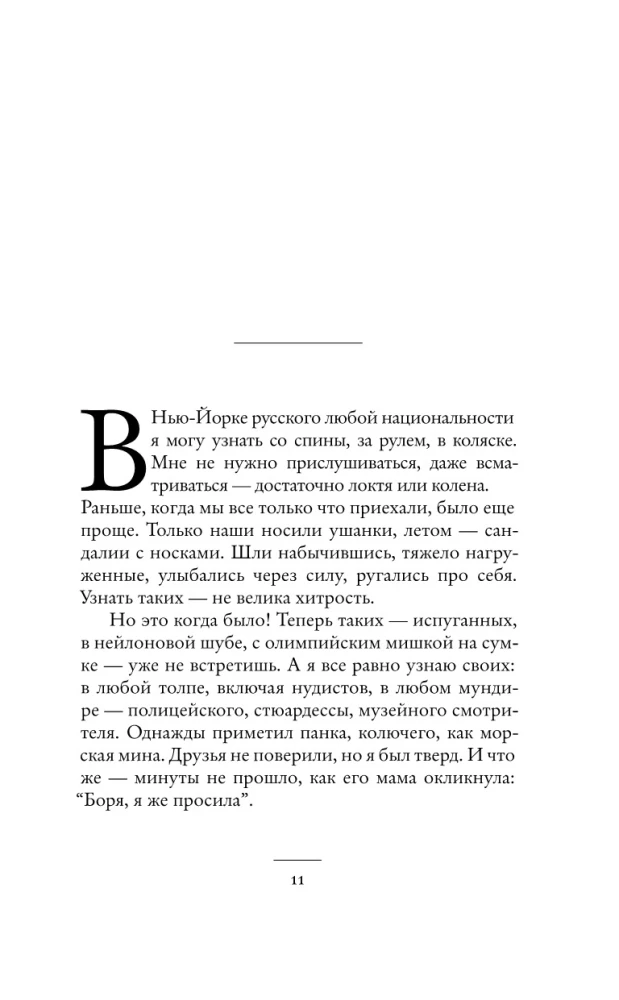 В Нью-Йорке русского любой национальности я могу узнать со спины, за рулем, в коляске. Мне не нужно прислушиваться, даже всматриваться — достаточно локтя или колена. Раньше, когда мы все только что приехали, было еще проще. Только наши носили ушанки, летом — сандалии с носками. Шли набычившись, тяжело нагруженные, улыбались через силу, ругались про себя. Узнать таких — не велика хитрость.

Но это когда было! Теперь таких — испуганных, в нейлоновой шубе, с олимпийским мишкой на сумке — уже не встретишь. А я все равно узнаю своих: в любой толпе, включая нудистов, в любом мундире — полицейского, стюардессы, музейного смотрителя. Однажды приметил панка, колючего, как морская мина. Друзья не поверили, но я был тверд. И что же — минуты не прошло, как его мама окликнула: “Боря, я же просила”.

11